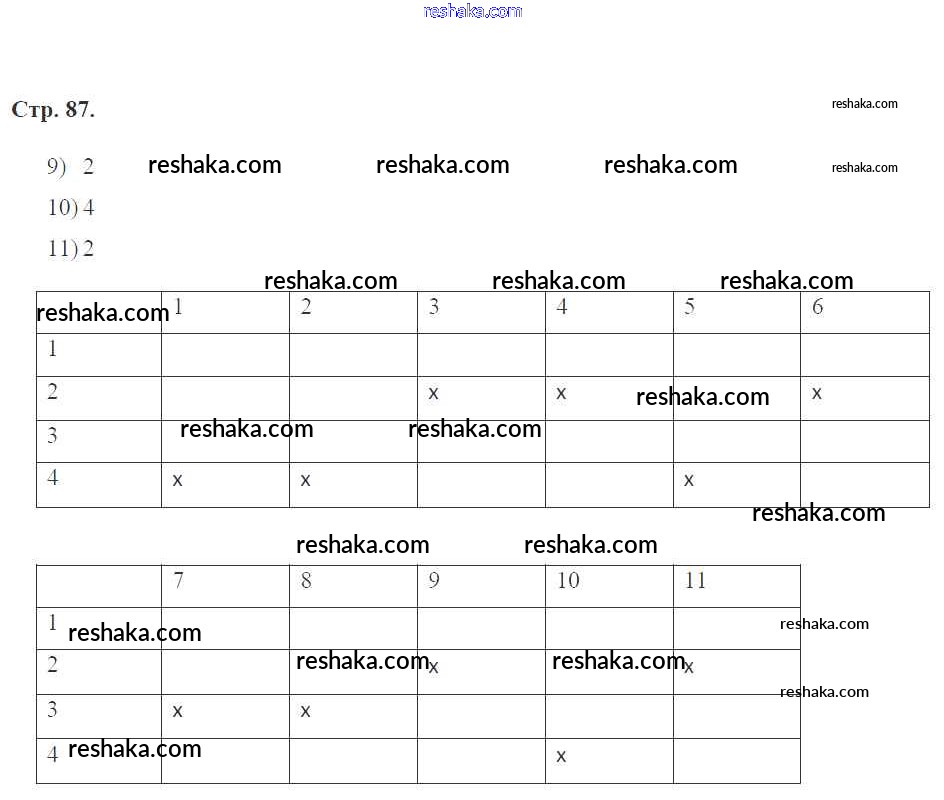 Стр. 87.

9) 2

10) 4

11) 2

|  | 1 | 2 | 3 | 4 | 5 | 6 |
|---|---|---|---|---|---|---|
| 1 |  |  |  |  |  |  |
| 2 |  |  | x | x |  | x |
| 3 |  |  |  |  |  |  |
| 4 | x | x |  |  | x |  |

|  | 7 | 8 | 9 | 10 | 11 |
|---|---|---|---|---|---|
| 1 |  |  |  |  |  |
| 2 |  |  | x |  | x |
| 3 | x | x |  |  |  |
| 4 |  |  |  | x |  |

reshaka.com